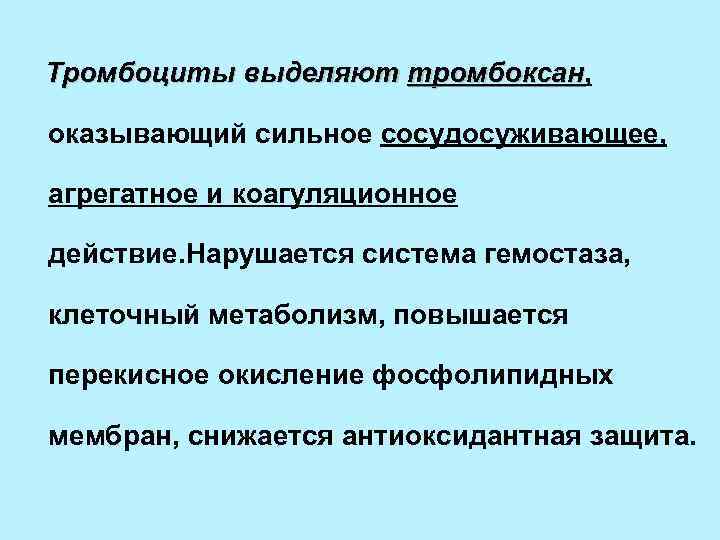 Тромбоциты выделяют тромбоксан, оказывающий сильное сосудосуживающее, агрегатное и коагуляционное действие.Нарушается система гемостаза, клеточный метаболизм, повышается перекисное окисление фосфолипидных мембран, снижается антиоксидантная защита.